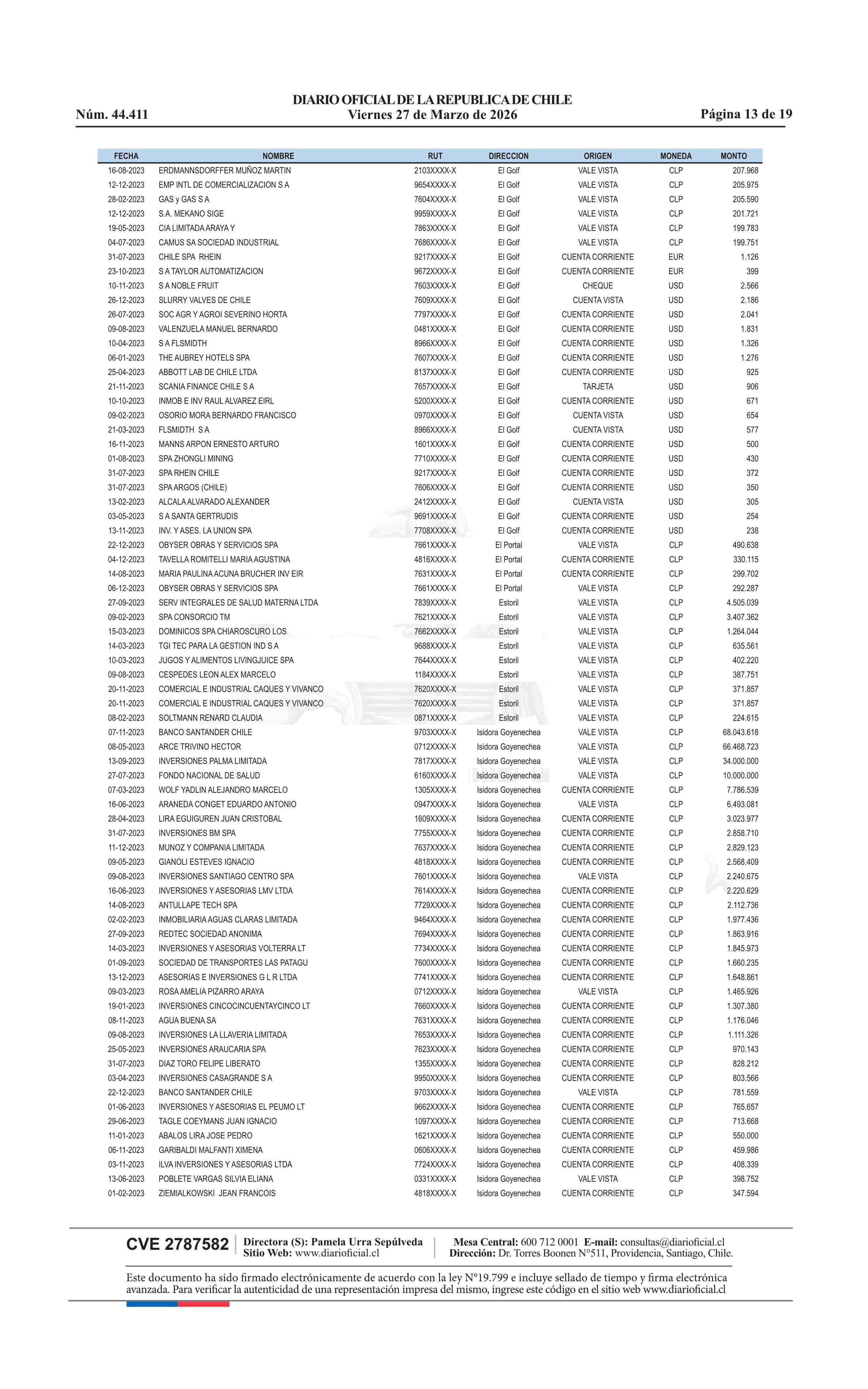 DIARIO OFICIAL DE LA REPUBLICA DE CHILE
Núm. 44.411 Viernes 27 de Marzo de 2026 Página 13 de 19

| FECHA | NOMBRE | RUT | DIRECCION | ORIGEN | MONEDA | MONTO |
|---|---|---|---|---|---|---|
| 16-08-2023 | ERDMANNSDORFFER MUÑOZ MARTIN | 2103XXXX-X | El Golf | VALE VISTA | CLP | 207.968 |
| 12-12-2023 | EMP INTL DE COMERCIALIZACION S A | 9654XXXX-X | El Golf | VALE VISTA | CLP | 205.975 |
| 28-02-2023 | GAS y GAS S A | 7604XXXX-X | El Golf | VALE VISTA | CLP | 205.590 |
| 12-12-2023 | S.A. MEKANO SIGE | 9959XXXX-X | El Golf | VALE VISTA | CLP | 201.721 |
| 19-05-2023 | CIA LIMITADA ARAYA Y | 7863XXXX-X | El Golf | VALE VISTA | CLP | 199.783 |
| 04-07-2023 | CAMUS SA SOCIEDAD INDUSTRIAL | 7686XXXX-X | El Golf | VALE VISTA | CLP | 199.751 |
| 31-07-2023 | CHILE SPA RHEIN | 9217XXXX-X | El Golf | CUENTA CORRIENTE | EUR | 1.126 |
| 23-10-2023 | S A TAYLOR AUTOMATIZACION | 9672XXXX-X | El Golf | CUENTA CORRIENTE | EUR | 399 |
| 10-11-2023 | S A NOBLE FRUIT | 7603XXXX-X | El Golf | CHEQUE | USD | 2.566 |
| 26-12-2023 | SLURRY VALVES DE CHILE | 7609XXXX-X | El Golf | CUENTA VISTA | USD | 2.186 |
| 26-07-2023 | SOC AGR Y AGROI SEVERINO HORTA | 7797XXXX-X | El Golf | CUENTA CORRIENTE | USD | 2.041 |
| 09-08-2023 | VALENZUELA MANUEL BERNARDO | 0481XXXX-X | El Golf | CUENTA CORRIENTE | USD | 1.831 |
| 10-04-2023 | S A FLSMIDTH | 8966XXXX-X | El Golf | CUENTA CORRIENTE | USD | 1.326 |
| 06-01-2023 | THE AUBREY HOTELS SPA | 7607XXXX-X | El Golf | CUENTA CORRIENTE | USD | 1.276 |
| 25-04-2023 | ABBOTT LAB DE CHILE LTDA | 8137XXXX-X | El Golf | CUENTA CORRIENTE | USD | 925 |
| 21-11-2023 | SCANIA FINANCE CHILE S A | 7657XXXX-X | El Golf | TARJETA | USD | 906 |
| 10-10-2023 | INMOB E INV RAUL ALVAREZ EIRL | 5200XXXX-X | El Golf | CUENTA CORRIENTE | USD | 671 |
| 09-02-2023 | OSORIO MORA BERNARDO FRANCISCO | 0970XXXX-X | El Golf | CUENTA VISTA | USD | 654 |
| 21-03-2023 | FLSMIDTH S A | 8966XXXX-X | El Golf | CUENTA VISTA | USD | 577 |
| 16-11-2023 | MANNS ARPON ERNESTO ARTURO | 1601XXXX-X | El Golf | CUENTA CORRIENTE | USD | 500 |
| 01-08-2023 | SPA ZHONGLI MINING | 7710XXXX-X | El Golf | CUENTA CORRIENTE | USD | 430 |
| 31-07-2023 | SPA RHEIN CHILE | 9217XXXX-X | El Golf | CUENTA CORRIENTE | USD | 372 |
| 31-07-2023 | SPA ARGOS (CHILE) | 7606XXXX-X | El Golf | CUENTA CORRIENTE | USD | 350 |
| 13-02-2023 | ALCALA ALVARADO ALEXANDER | 2412XXXX-X | El Golf | CUENTA VISTA | USD | 305 |
| 03-05-2023 | S A SANTA GERTRUDIS | 9691XXXX-X | El Golf | CUENTA CORRIENTE | USD | 254 |
| 13-11-2023 | INV. Y ASES. LA UNION SPA | 7708XXXX-X | El Golf | CUENTA CORRIENTE | USD | 238 |
| 22-12-2023 | OBYSER OBRAS Y SERVICIOS SPA | 7661XXXX-X | El Portal | VALE VISTA | CLP | 490.638 |
| 04-12-2023 | TAVELLA ROMITELLI MARIA AGUSTINA | 4816XXXX-X | El Portal | CUENTA CORRIENTE | CLP | 330.115 |
| 14-08-2023 | MARIA PAULINA ACUNA BRUCHER INV EIR | 7631XXXX-X | El Portal | CUENTA CORRIENTE | CLP | 299.702 |
| 06-12-2023 | OBYSER OBRAS Y SERVICIOS SPA | 7661XXXX-X | El Portal | VALE VISTA | CLP | 292.287 |
| 27-09-2023 | SERV INTEGRALES DE SALUD MATERNA LTDA | 7839XXXX-X | Estoril | VALE VISTA | CLP | 4.505.039 |
| 09-02-2023 | SPA CONSORCIO TM | 7621XXXX-X | Estoril | VALE VISTA | CLP | 3.407.362 |
| 15-03-2023 | DOMINICOS SPA CHIAROSCURO LOS | 7662XXXX-X | Estoril | VALE VISTA | CLP | 1.264.044 |
| 14-03-2023 | TGI TEC PARA LA GESTION IND S A | 9688XXXX-X | Estoril | VALE VISTA | CLP | 635.561 |
| 10-03-2023 | JUGOS Y ALIMENTOS LIVINGJUICE SPA | 7644XXXX-X | Estoril | VALE VISTA | CLP | 402.220 |
| 09-08-2023 | CESPEDES LEON ALEX MARCELO | 1184XXXX-X | Estoril | VALE VISTA | CLP | 387.751 |
| 20-11-2023 | COMERCIAL E INDUSTRIAL CAQUES Y VIVANCO | 7620XXXX-X | Estoril | VALE VISTA | CLP | 371.857 |
| 20-11-2023 | COMERCIAL E INDUSTRIAL CAQUES Y VIVANCO | 7620XXXX-X | Estoril | VALE VISTA | CLP | 371.857 |
| 08-02-2023 | SOLTMANN RENARD CLAUDIA | 0871XXXX-X | Estoril | VALE VISTA | CLP | 224.615 |
| 07-11-2023 | BANCO SANTANDER CHILE | 9703XXXX-X | Isidora Goyenechea | VALE VISTA | CLP | 68.043.618 |
| 08-05-2023 | ARCE TRIVINO HECTOR | 0712XXXX-X | Isidora Goyenechea | VALE VISTA | CLP | 66.468.723 |
| 13-09-2023 | INVERSIONES PALMA LIMITADA | 7817XXXX-X | Isidora Goyenechea | VALE VISTA | CLP | 34.000.000 |
| 27-07-2023 | FONDO NACIONAL DE SALUD | 6160XXXX-X | Isidora Goyenechea | VALE VISTA | CLP | 10.000.000 |
| 07-03-2023 | WOLF YADLIN ALEJANDRO MARCELO | 1305XXXX-X | Isidora Goyenechea | CUENTA CORRIENTE | CLP | 7.786.539 |
| 16-06-2023 | ARANEDA CONGET EDUARDO ANTONIO | 0947XXXX-X | Isidora Goyenechea | VALE VISTA | CLP | 6.493.081 |
| 28-04-2023 | LIRA EGUIGUREN JUAN CRISTOBAL | 1609XXXX-X | Isidora Goyenechea | CUENTA CORRIENTE | CLP | 3.023.977 |
| 31-07-2023 | INVERSIONES BM SPA | 7755XXXX-X | Isidora Goyenechea | CUENTA CORRIENTE | CLP | 2.858.710 |
| 11-12-2023 | MUNOZ Y COMPANIA LIMITADA | 7637XXXX-X | Isidora Goyenechea | CUENTA CORRIENTE | CLP | 2.829.123 |
| 09-05-2023 | GIANOLI ESTEVES IGNACIO | 4818XXXX-X | Isidora Goyenechea | CUENTA CORRIENTE | CLP | 2.568.409 |
| 09-08-2023 | INVERSIONES SANTIAGO CENTRO SPA | 7601XXXX-X | Isidora Goyenechea | VALE VISTA | CLP | 2.240.675 |
| 16-06-2023 | INVERSIONES Y ASESORIAS LMV LTDA | 7614XXXX-X | Isidora Goyenechea | CUENTA CORRIENTE | CLP | 2.220.629 |
| 14-08-2023 | ANTULLAPE TECH SPA | 7729XXXX-X | Isidora Goyenechea | CUENTA CORRIENTE | CLP | 2.112.736 |
| 02-02-2023 | INMOBILIARIA AGUAS CLARAS LIMITADA | 9464XXXX-X | Isidora Goyenechea | CUENTA CORRIENTE | CLP | 1.977.436 |
| 27-09-2023 | REDTEC SOCIEDAD ANONIMA | 7694XXXX-X | Isidora Goyenechea | CUENTA CORRIENTE | CLP | 1.863.916 |
| 14-03-2023 | INVERSIONES Y ASESORIAS VOLTERRA LT | 7734XXXX-X | Isidora Goyenechea | CUENTA CORRIENTE | CLP | 1.845.973 |
| 01-09-2023 | SOCIEDAD DE TRANSPORTES LAS PATAGU | 7600XXXX-X | Isidora Goyenechea | CUENTA CORRIENTE | CLP | 1.660.235 |
| 13-12-2023 | ASESORIAS E INVERSIONES G L R LTDA | 7741XXXX-X | Isidora Goyenechea | CUENTA CORRIENTE | CLP | 1.648.861 |
| 09-03-2023 | ROSA AMELIA PIZARRO ARAYA | 0712XXXX-X | Isidora Goyenechea | VALE VISTA | CLP | 1.465.926 |
| 19-01-2023 | INVERSIONES CINCOCINCUENTAYCINCO LT | 7660XXXX-X | Isidora Goyenechea | CUENTA CORRIENTE | CLP | 1.307.380 |
| 08-11-2023 | AGUA BUENA SA | 7631XXXX-X | Isidora Goyenechea | CUENTA CORRIENTE | CLP | 1.176.046 |
| 09-08-2023 | INVERSIONES LA LLAVERIA LIMITADA | 7653XXXX-X | Isidora Goyenechea | CUENTA CORRIENTE | CLP | 1.111.326 |
| 25-05-2023 | INVERSIONES ARAUCARIA SPA | 7623XXXX-X | Isidora Goyenechea | CUENTA CORRIENTE | CLP | 970.143 |
| 31-07-2023 | DIAZ TORO FELIPE LIBERATO | 1355XXXX-X | Isidora Goyenechea | CUENTA CORRIENTE | CLP | 828.212 |
| 03-04-2023 | INVERSIONES CASAGRANDE S A | 9950XXXX-X | Isidora Goyenechea | CUENTA CORRIENTE | CLP | 803.566 |
| 22-12-2023 | BANCO SANTANDER CHILE | 9703XXXX-X | Isidora Goyenechea | VALE VISTA | CLP | 781.559 |
| 01-06-2023 | INVERSIONES Y ASESORIAS EL PEUMO LT | 9662XXXX-X | Isidora Goyenechea | CUENTA CORRIENTE | CLP | 765.657 |
| 29-06-2023 | TAGLE COEYMANS JUAN IGNACIO | 1097XXXX-X | Isidora Goyenechea | CUENTA CORRIENTE | CLP | 713.668 |
| 11-01-2023 | ABALOS LIRA JOSE PEDRO | 1621XXXX-X | Isidora Goyenechea | CUENTA CORRIENTE | CLP | 550.000 |
| 06-11-2023 | GARIBALDI MALFANTI XIMENA | 0606XXXX-X | Isidora Goyenechea | CUENTA CORRIENTE | CLP | 459.986 |
| 03-11-2023 | ILVA INVERSIONES Y ASESORIAS LTDA | 7724XXXX-X | Isidora Goyenechea | CUENTA CORRIENTE | CLP | 408.339 |
| 13-06-2023 | POBLETE VARGAS SILVIA ELIANA | 0331XXXX-X | Isidora Goyenechea | VALE VISTA | CLP | 398.752 |
| 01-02-2023 | ZIEMIALKOWSKI JEAN FRANCOIS | 4818XXXX-X | Isidora Goyenechea | CUENTA CORRIENTE | CLP | 347.594 |

CVE 2787582 Directora (S): Pamela Urra Sepúlveda Sitio Web: www.diarioficial.cl Mesa Central: 600 712 0001 E-mail: consultas@diarioficial.cl Dirección: Dr. Torres Boonen N°511, Providencia, Santiago, Chile.

Este documento ha sido firmado electrónicamente de acuerdo con la ley N°19.799 e incluye sellado de tiempo y firma electrónica avanzada. Para verificar la autenticidad de una representación impresa del mismo, ingrese este código en el sitio web www.diarioficial.cl